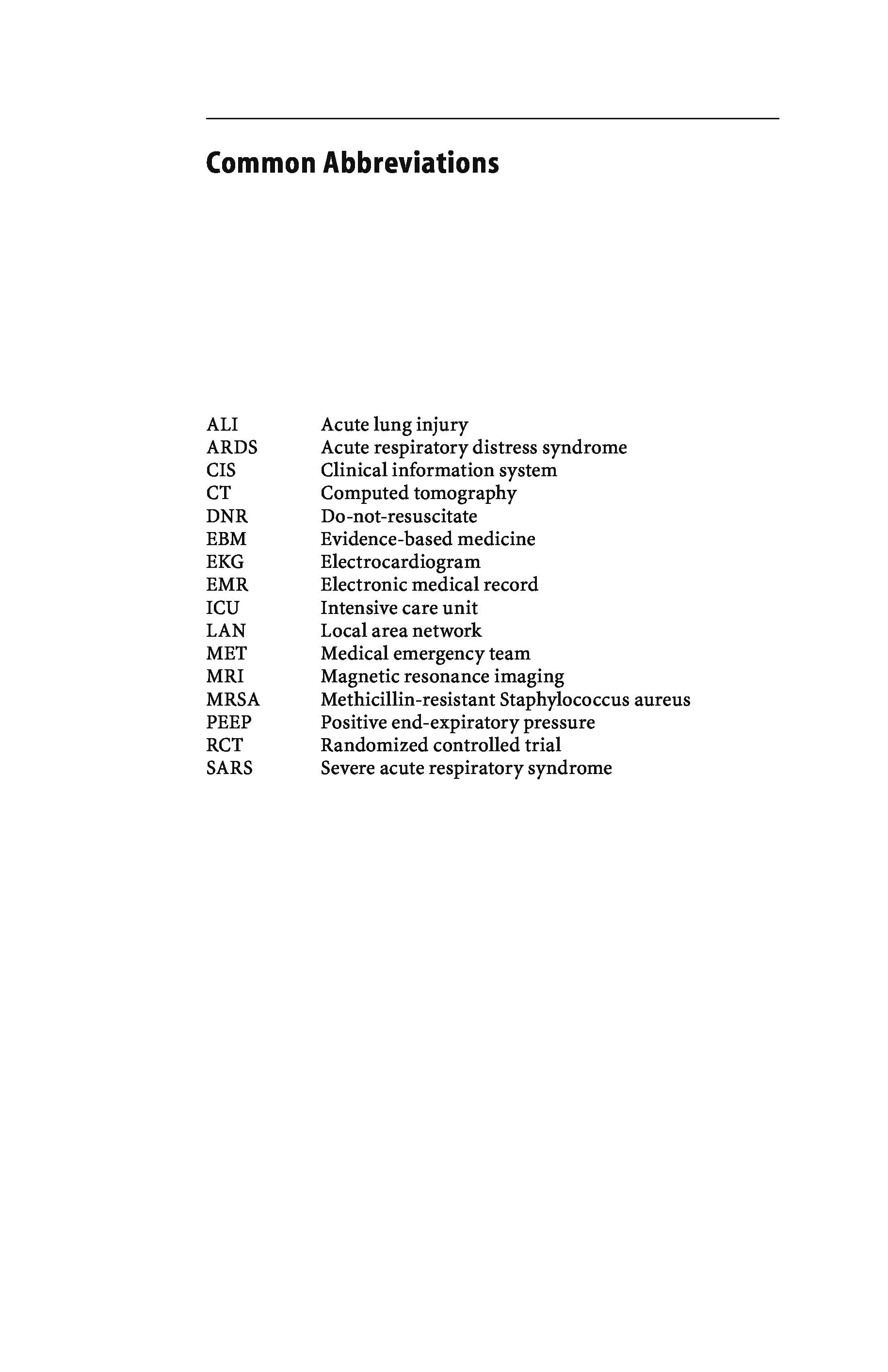 Common Abbreviations

ALI Acute lung injury
ARDS Acute respiratory distress syndrome
CIS Clinical information system
CT Computed tomography
DNR Do-not-resuscitate
EBM Evidence-based medicine
EKG Electrocardiogram
EMR Electronic medical record
ICU Intensive care unit
LAN Local area network
MET Medical emergency team
MRI Magnetic resonance imaging
MRSA Methicillin-resistant Staphylococcus aureus
PEEP Positive end-expiratory pressure
RCT Randomized controlled trial
SARS Severe acute respiratory syndrome